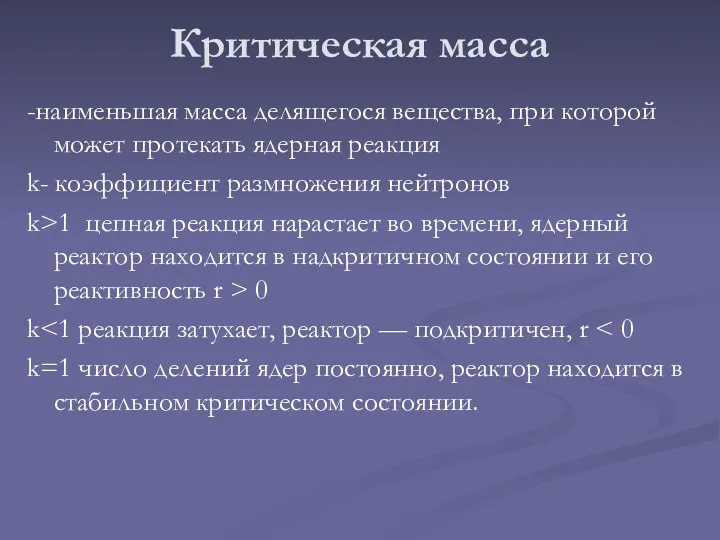 Критическая масса

-наименьшая масса делящегося вещества, при которой может протекать ядерная реакция

k- коэффициент размножения нейтронов

k>1 цепная реакция нарастает во времени, ядерный реактор находится в надкритичном состоянии и его реактивность r > 0

k<1 реакция затухает, реактор — подкритичен, r < 0

k=1 число делений ядер постоянно, реактор находится в стабильном критическом состоянии.